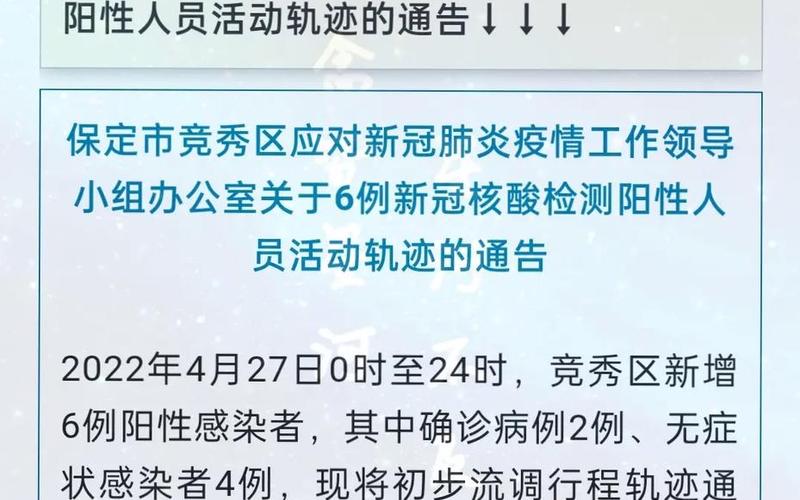 阳性人员活动轨迹的通告↓↓↓

保定市竞秀区应对新冠肺炎疫情工作领导小组办公室关于6例新冠核酸检测阳性人员活动轨迹的通告

2022年4月27日0时至24时，竞秀区新增6例阳性感染者，其中确诊病例2例、无症状感染者4例，现将初步流调行程轨迹通